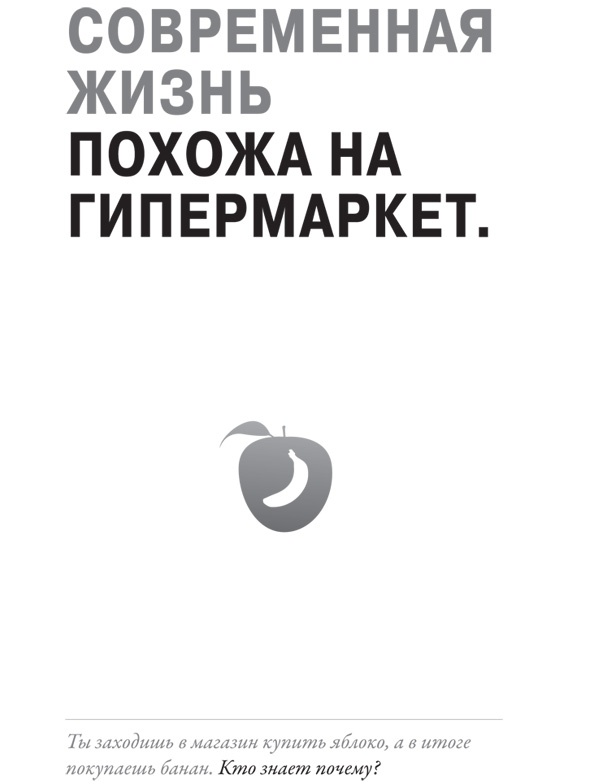 СОВРЕМЕННАЯ ЖИЗНЬ ПОХОЖА НА ГИПЕРМАРКЕТ.

Ты заходишь в магазин купить яблоко, а в итоге покупаешь банан. Кто знает почему?